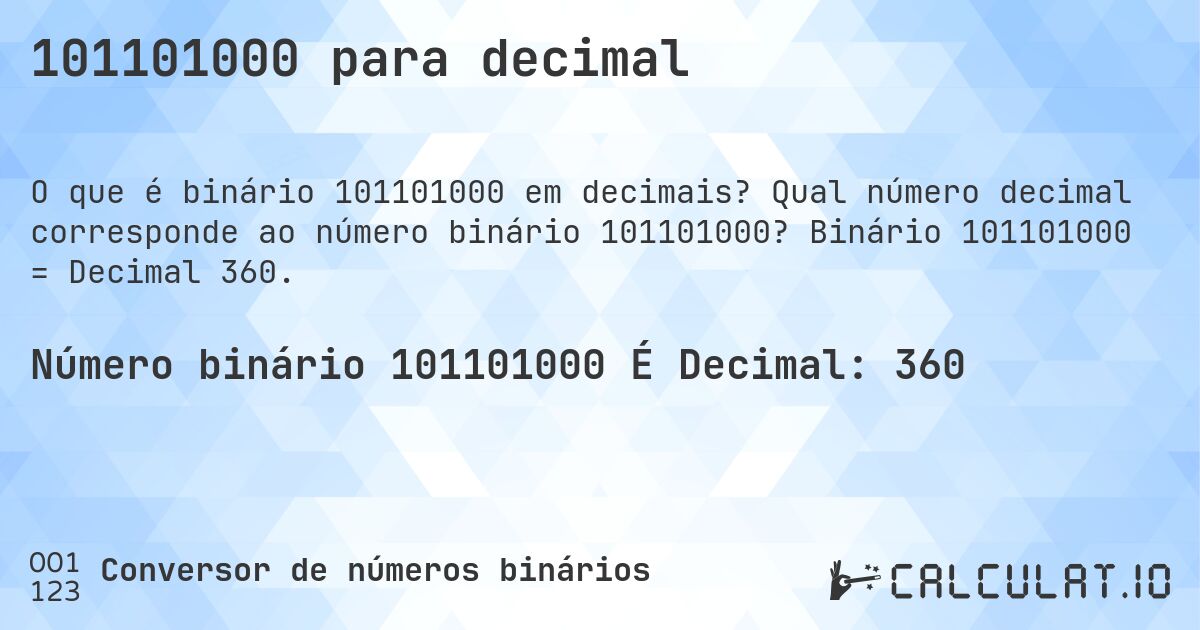 101101000 para decimal

O que é binário 101101000 em decimais? Qual número decimal corresponde ao número binário 101101000? Binário 101101000 = Decimal 360.

Número binário 101101000 É Decimal: 360

001
123
Conversor de números binários

CALCULAT.IO